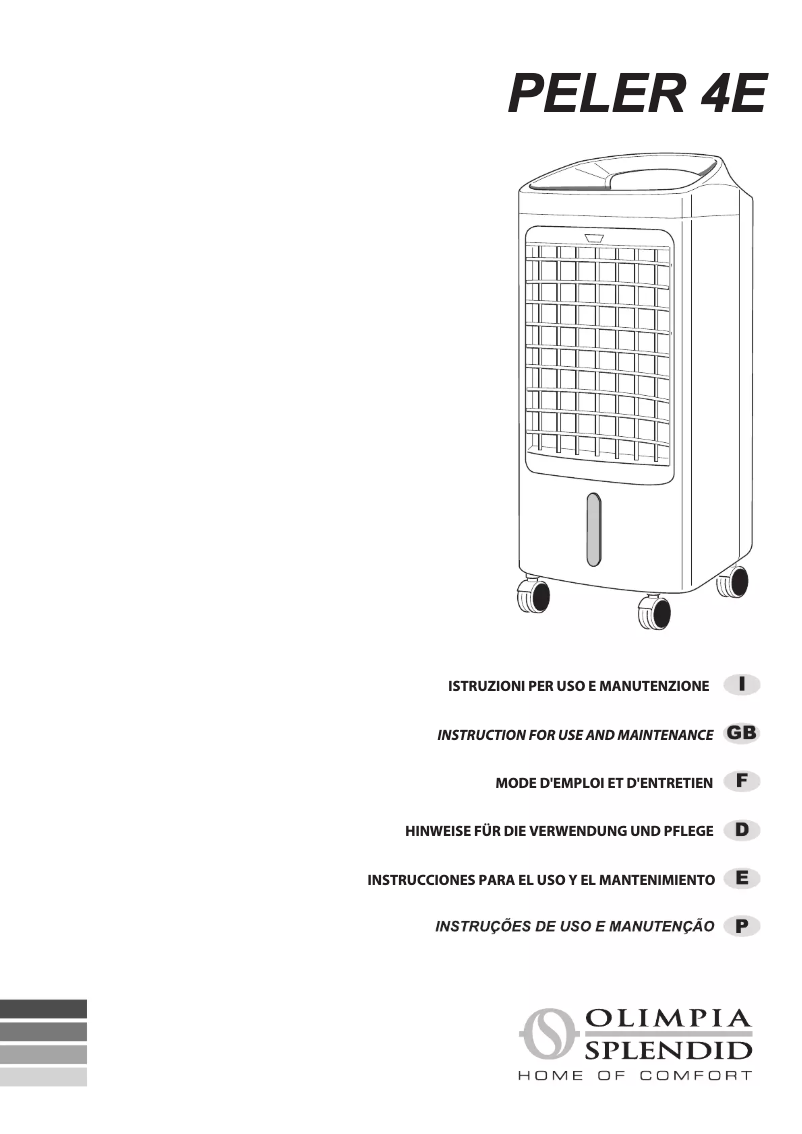 PELER 4E

ISTRUZIONI PER USO E MANUTENZIONE I

INSTRUCTION FOR USE AND MAINTENANCE GB

MODE D'EMPLOI ET D'ENTRETIEN F

HINWEISE FÜR DIE VERWENDUNG UND PFLEGE D

INSTRUCCIONES PARA EL USO Y EL MANTENIMIENTO E

INSTRUÇÕES DE USO E MANUTENÇÃO P

OLIMPIA SPLENDID
HOME OF COMFORT